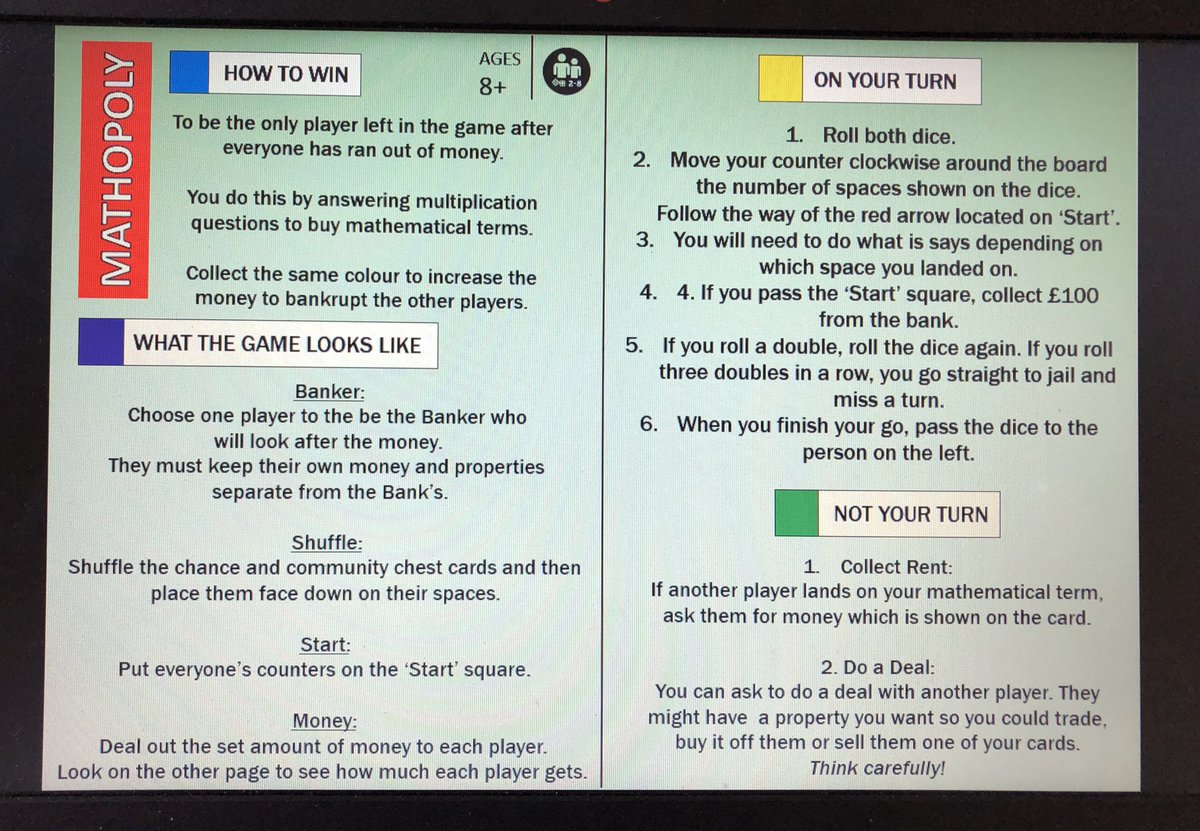 MATHOPOLY

HOW TO WIN

AGES 8+

2-8

To be the only player left in the game after everyone has ran out of money.

You do this by answering multiplication questions to buy mathematical terms.

Collect the same colour to increase the money to bankrupt the other players.

WHAT THE GAME LOOKS LIKE

Banker:
Choose one player to the be the Banker who will look after the money.
They must keep their own money and properties separate from the Bank's.

Shuffle:
Shuffle the chance and community chest cards and then place them face down on their spaces.

Start:
Put everyone's counters on the 'Start' square.

Money:
Deal out the set amount of money to each player.
Look on the other page to see how much each player gets.

ON YOUR TURN

1. Roll both dice.
2. Move your counter clockwise around the board the number of spaces shown on the dice. Follow the way of the red arrow located on 'Start'.
3. You will need to do what is says depending on which space you landed on.
4. 4. If you pass the 'Start' square, collect £100 from the bank.
5. If you roll a double, roll the dice again. If you roll three doubles in a row, you go straight to jail and miss a turn.
6. When you finish your go, pass the dice to the person on the left.

NOT YOUR TURN

1. Collect Rent:
If another player lands on your mathematical term, ask them for money which is shown on the card.

2. Do a Deal:
You can ask to do a deal with another player. They might have a property you want so you could trade, buy it off them or sell them one of your cards.
Think carefully!